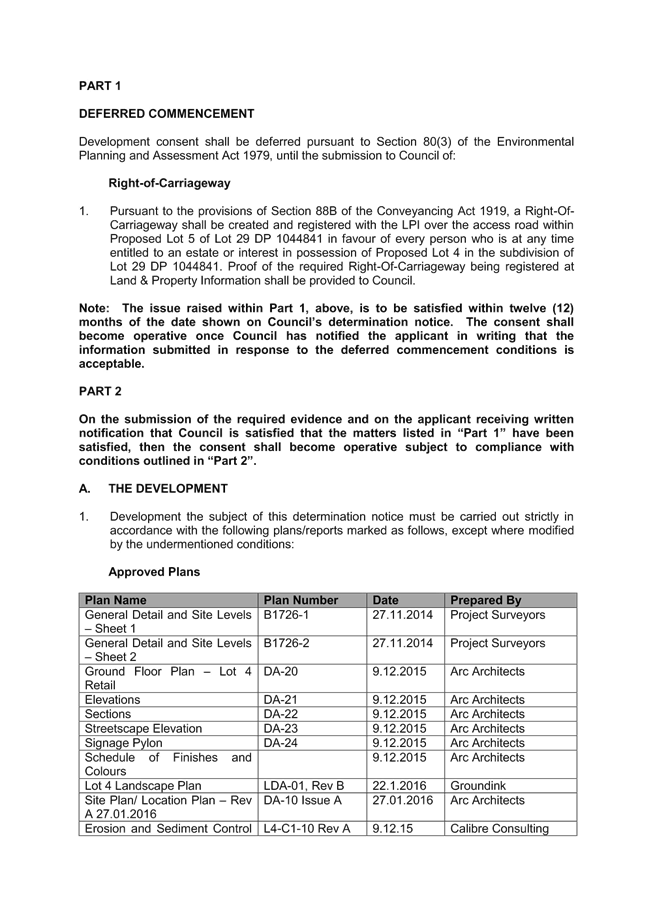 PART 1

DEFERRED COMMENCEMENT

Development consent shall be deferred pursuant to Section 80(3) of the Environmental Planning and Assessment Act 1979, until the submission to Council of:

Right-of-Carriageway

1. Pursuant to the provisions of Section 88B of the Conveyancing Act 1919, a Right-Of-Carriageway shall be created and registered with the LPI over the access road within Proposed Lot 5 of Lot 29 DP 1044841 in favour of every person who is at any time entitled to an estate or interest in possession of Proposed Lot 4 in the subdivision of Lot 29 DP 1044841. Proof of the required Right-Of-Carriageway being registered at Land & Property Information shall be provided to Council.

Note: The issue raised within Part 1, above, is to be satisfied within twelve (12) months of the date shown on Council's determination notice. The consent shall become operative once Council has notified the applicant in writing that the information submitted in response to the deferred commencement conditions is acceptable.

PART 2

On the submission of the required evidence and on the applicant receiving written notification that Council is satisfied that the matters listed in "Part 1" have been satisfied, then the consent shall become operative subject to compliance with conditions outlined in "Part 2".

A. THE DEVELOPMENT

1. Development the subject of this determination notice must be carried out strictly in accordance with the following plans/reports marked as follows, except where modified by the undermentioned conditions:

Approved Plans

| Plan Name | Plan Number | Date | Prepared By |
|---|---|---|---|
| General Detail and Site Levels – Sheet 1 | B1726-1 | 27.11.2014 | Project Surveyors |
| General Detail and Site Levels – Sheet 2 | B1726-2 | 27.11.2014 | Project Surveyors |
| Ground Floor Plan – Lot 4 Retail | DA-20 | 9.12.2015 | Arc Architects |
| Elevations | DA-21 | 9.12.2015 | Arc Architects |
| Sections | DA-22 | 9.12.2015 | Arc Architects |
| Streetscape Elevation | DA-23 | 9.12.2015 | Arc Architects |
| Signage Pylon | DA-24 | 9.12.2015 | Arc Architects |
| Schedule of Finishes and Colours | | 9.12.2015 | Arc Architects |
| Lot 4 Landscape Plan | LDA-01, Rev B | 22.1.2016 | Groundink |
| Site Plan/ Location Plan – Rev A 27.01.2016 | DA-10 Issue A | 27.01.2016 | Arc Architects |
| Erosion and Sediment Control | L4-C1-10 Rev A | 9.12.15 | Calibre Consulting |